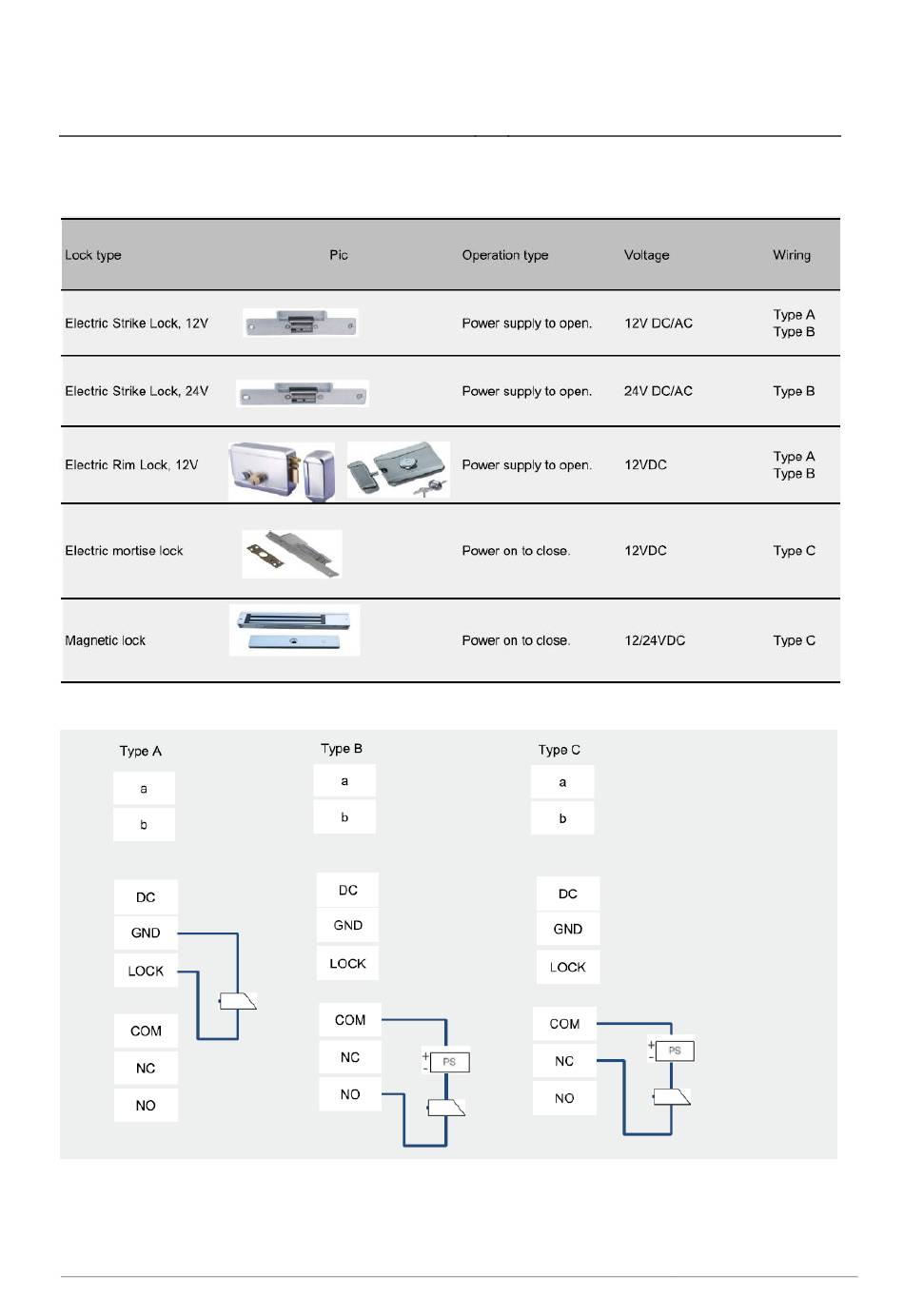 | Lock type | Pic | Operation type | Voltage | Wiring |
|---|---|---|---|---|
| Electric Strike Lock, 12V | | Power supply to open. | 12V DC/AC | Type A Type B |
| Electric Strike Lock, 24V | | Power supply to open. | 24V DC/AC | Type B |
| Electric Rim Lock, 12V | | Power supply to open. | 12VDC | Type A Type B |
| Electric mortise lock | | Power on to close. | 12VDC | Type C |
| Magnetic lock | | Power on to close. | 12/24VDC | Type C |

Type A

a

b

DC

GND

LOCK

COM

NC

NO

Type B

a

b

DC

GND

LOCK

COM

NC

NO

+

-

PS

Type C

a

b

DC

GND

LOCK

COM

NC

NO

+

-

PS